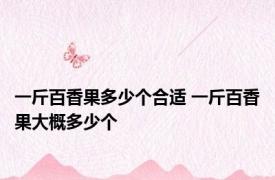 一斤百香果多少个合适 一斤百香果大概多少个